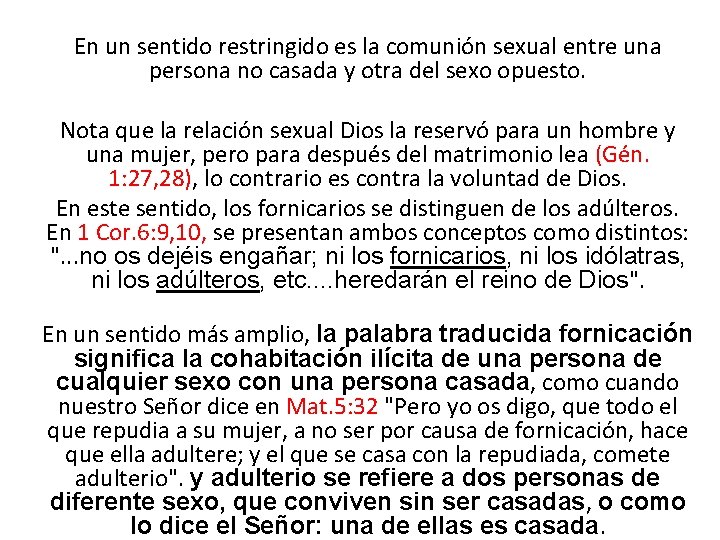 En un sentido restringido es la comunión sexual entre una persona no casada y otra del sexo opuesto.

Nota que la relación sexual Dios la reservó para un hombre y una mujer, pero para después del matrimonio lea (Gén. 1:27,28), lo contrario es contra la voluntad de Dios.

En este sentido, los fornicarios se distinguen de los adúlteros. En 1 Cor.6:9,10, se presentan ambos conceptos como distintos: "...no os dejéis engañar; ni los fornicarios, ni los idólatras, ni los adúlteros, etc....heredarán el reino de Dios".

En un sentido más amplio, la palabra traducida fornicación significa la cohabitación ilícita de una persona de cualquier sexo con una persona casada, como cuando nuestro Señor dice en Mat.5:32 "Pero yo os digo, que todo el que repudia a su mujer, a no ser por causa de fornicación, hace que ella adultere; y el que se casa con la repudiada, comete adulterio". y adulterio se refiere a dos personas de diferente sexo, que conviven sin ser casadas, o como lo dice el Señor: una de ellas es casada.